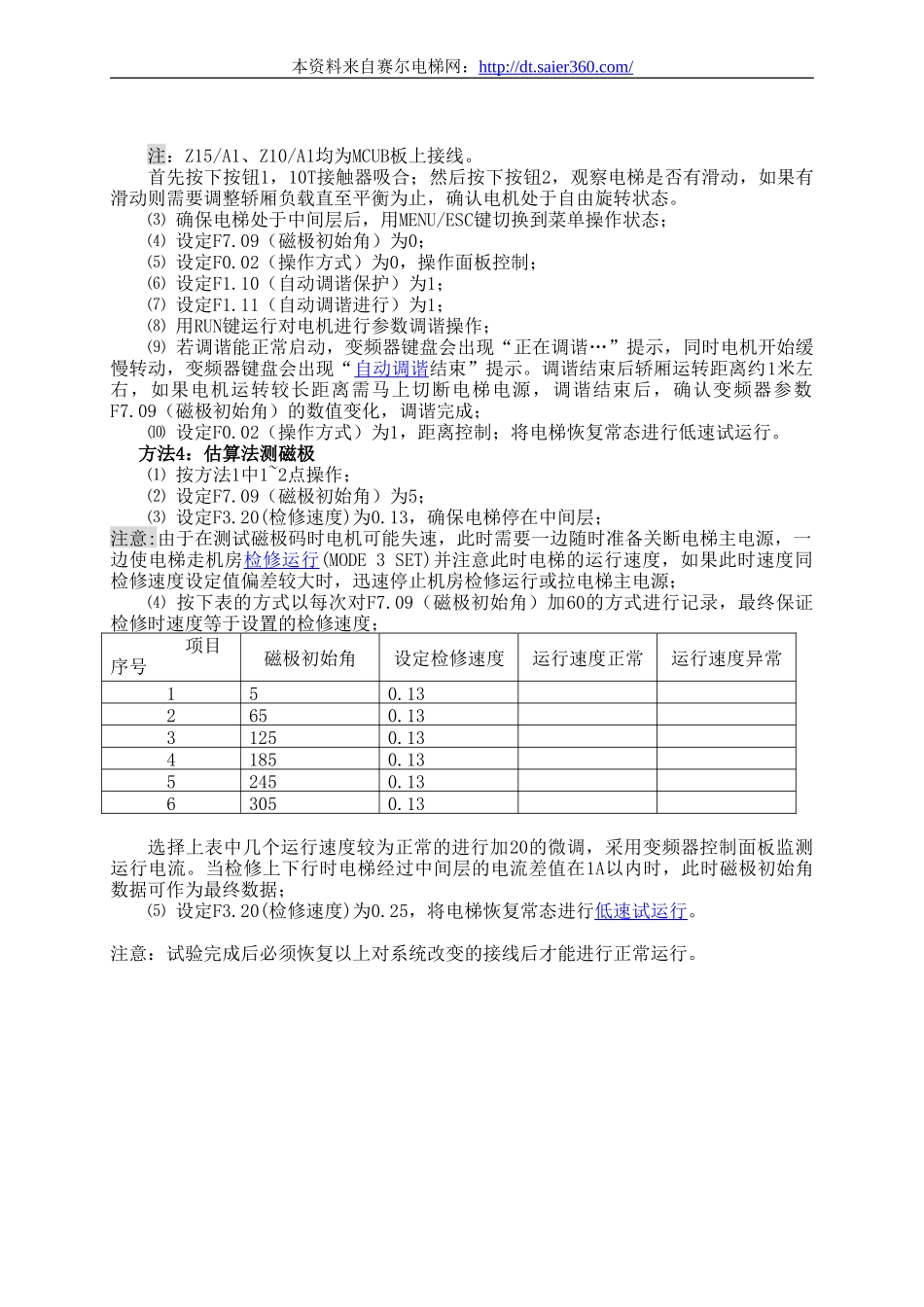 本资料来自赛尔电梯网：http://dt.saier360.com/

注：Z15/A1、Z10/A1均为MCUB板上接线。

首先按下按钮1，10T接触器吸合；然后按下按钮2，观察电梯是否有滑动，如果有滑动则需要调整轿厢负载直至平衡为止，确认电机处于自由旋转状态。

⑶ 确保电梯处于中间层后，用MENU/ESC键切换到菜单操作状态；

⑷ 设定F7.09（磁极初始角）为0；

⑸ 设定F0.02（操作方式）为0，操作面板控制；

⑹ 设定F1.10（自动调谐保护）为1；

⑺ 设定F1.11（自动调谐进行）为1；

⑻ 用RUN键运行对电机进行参数调谐操作；

⑼ 若调谐能正常启动，变频器键盘会出现“正在调谐…”提示，同时电机开始缓慢转动，变频器键盘会出现“自动调谐结束”提示。调谐结束后轿厢运转距离约1米左右，如果电机运转较长距离需马上切断电梯电源，调谐结束后，确认变频器参数F7.09（磁极初始角）的数值变化，调谐完成；

⑽ 设定F0.02（操作方式）为1，距离控制；将电梯恢复常态进行低速试运行。

方法4：估算法测磁极

⑴ 按方法1中1~2点操作；

⑵ 设定F7.09（磁极初始角）为5；

⑶ 设定F3.20(检修速度)为0.13，确保电梯停在中间层；

注意:由于在测试磁极码时电机可能失速，此时需要一边随时准备关断电梯主电源，一边使电梯走机房检修运行(MODE 3 SET)并注意此时电梯的运行速度，如果此时速度同检修速度设定值偏差较大时，迅速停止机房检修运行或拉电梯主电源；

⑷ 按下表的方式以每次对F7.09（磁极初始角）加60的方式进行记录，最终保证检修时速度等于设置的检修速度；

| 项目 序号 | 磁极初始角 | 设定检修速度 | 运行速度正常 | 运行速度异常 |
|---|---|---|---|---|
| 1 | 5 | 0.13 | | |
| 2 | 65 | 0.13 | | |
| 3 | 125 | 0.13 | | |
| 4 | 185 | 0.13 | | |
| 5 | 245 | 0.13 | | |
| 6 | 305 | 0.13 | | |

选择上表中几个运行速度较为正常的进行加20的微调，采用变频器控制面板监测运行电流。当检修上下行时电梯经过中间层的电流差值在1A以内时，此时磁极初始角数据可作为最终数据；

⑸ 设定F3.20(检修速度)为0.25，将电梯恢复常态进行低速试运行。

注意：试验完成后必须恢复以上对系统改变的接线后才能进行正常运行。